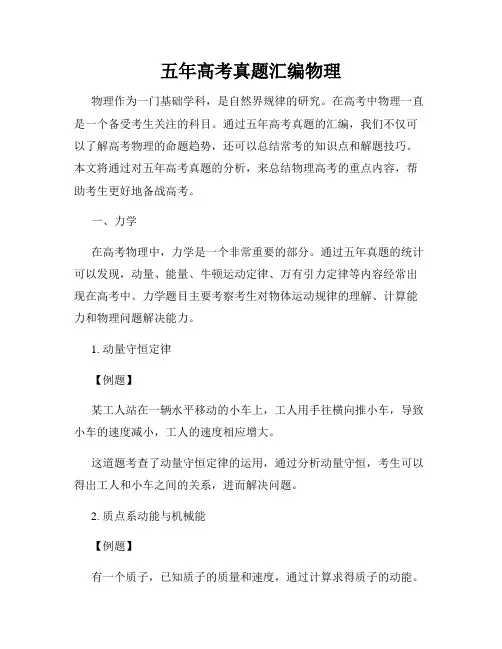 五年高考真题汇编物理

物理作为一门基础学科，是自然界规律的研究。在高考中物理一直是一个备受考生关注的科目。通过五年高考真题的汇编，我们不仅可以了解高考物理的命题趋势，还可以总结常考的知识点和解题技巧。本文将通过对五年高考真题的分析，来总结物理高考的重点内容，帮助考生更好地备战高考。

一、力学

在高考物理中，力学是一个非常重要的部分。通过五年真题的统计可以发现，动量、能量、牛顿运动定律、万有引力定律等内容经常出现在高考中。力学题目主要考察考生对物体运动规律的理解、计算能力和物理问题解决能力。

1. 动量守恒定律

【例题】

某工人站在一辆水平移动的小车上，工人用手往横向推小车，导致小车的速度减小，工人的速度相应增大。

这道题考查了动量守恒定律的运用，通过分析动量守恒，考生可以得出工人和小车之间的关系，进而解决问题。

2. 质点系动能与机械能

【例题】

有一个质子，已知质子的质量和速度，通过计算求得质子的动能。